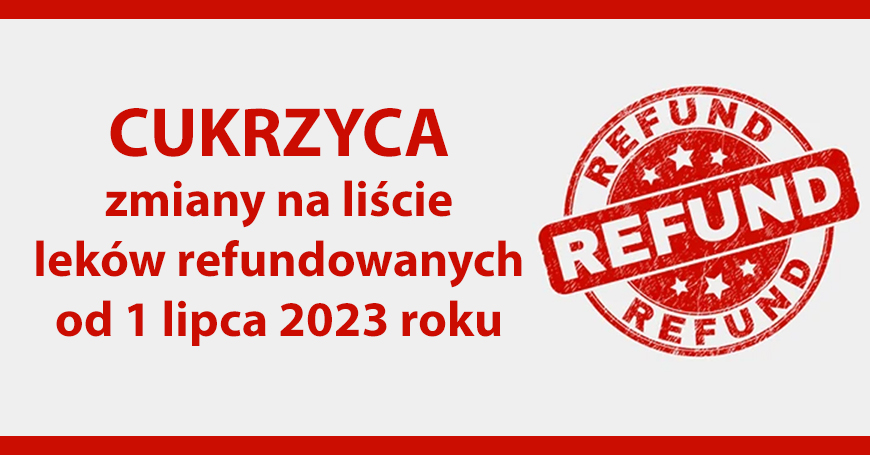 CUKRZYCA
zmiany na liście leków refundowanych od 1 lipca 2023 roku

REFUND
REFUND
REFUND